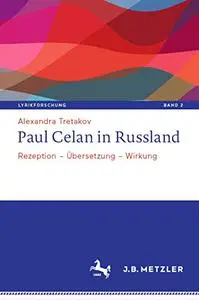 LYRIKFORSCHUNG BAND 2

Alexandra Tretakov

Paul Celan in Russland

Rezeption – Übersetzung – Wirkung

J.B. METZLER